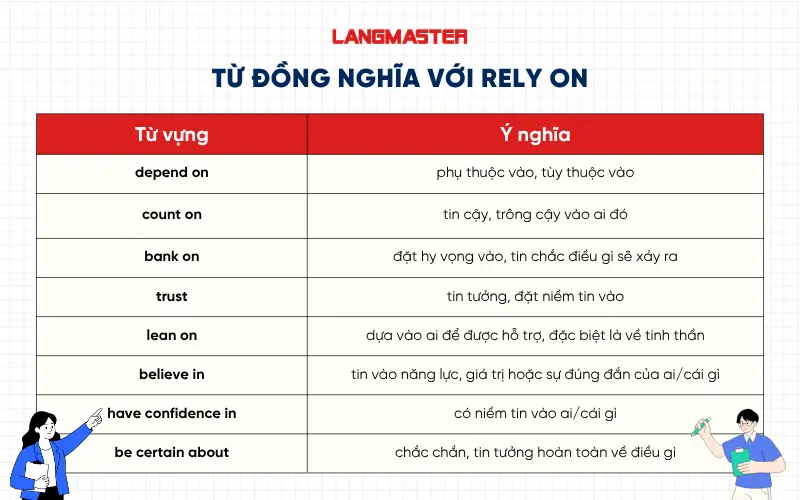 LANGMASTER

TỪ ĐỒNG NGHĨA VỚI RELY ON

| Từ vựng | Ý nghĩa |
|---|---|
| depend on | phụ thuộc vào, tùy thuộc vào |
| count on | tin cậy, trông cậy vào ai đó |
| bank on | đặt hy vọng vào, tin chắc điều gì sẽ xảy ra |
| trust | tin tưởng, đặt niềm tin vào |
| lean on | dựa vào ai để được hỗ trợ, đặc biệt là về tinh thần |
| believe in | tin vào năng lực, giá trị hoặc sự đúng đắn của ai/cái gì |
| have confidence in | có niềm tin vào ai/cái gì |
| be certain about | chắc chắn, tin tưởng hoàn toàn về điều gì |